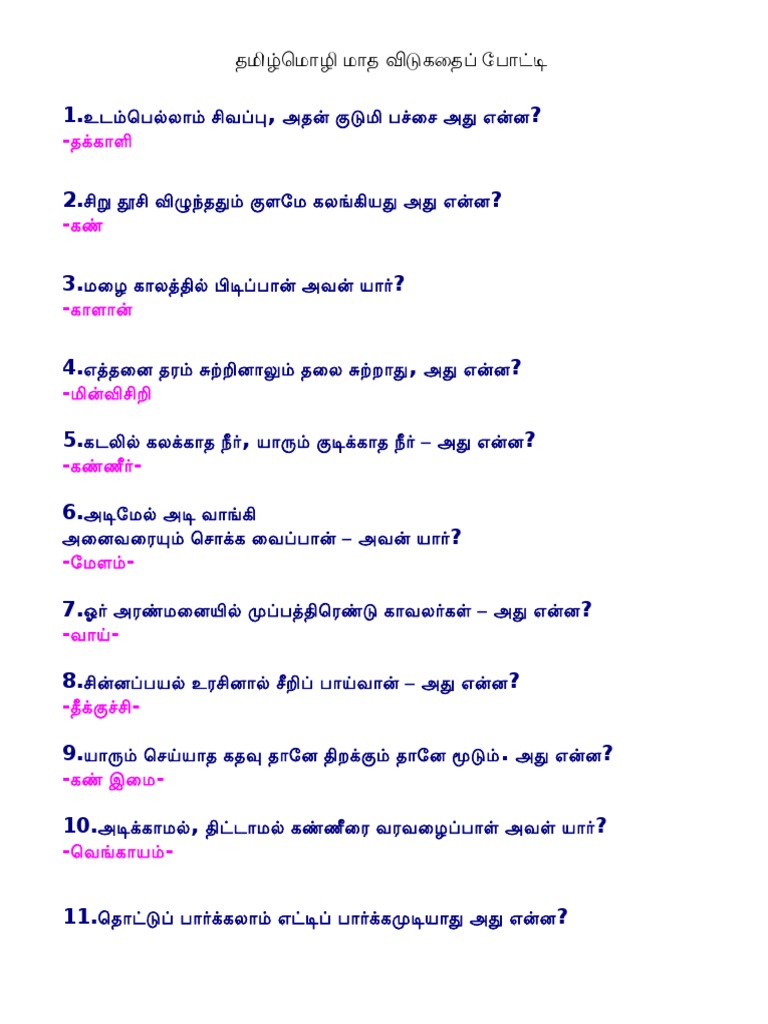 தமிழ்மொழி மாத விடுகதைப் போட்டி

1.உடம்பெல்லாம் சிவப்பு, அதன் குடுமி பச்சை அது என்ன?
-தக்காளி

2.சிறு தூசி விழுந்ததும் குளமே கலங்கியது அது என்ன?
-கண்

3.மழை காலத்தில் பிடிப்பான் அவன் யார்?
-காளான்

4.எத்தனை தரம் சுற்றினாலும் தலை சுற்றாது, அது என்ன?
-மின்விசிறி

5.கடலில் கலக்காத நீர், யாரும் குடிக்காத நீர் – அது என்ன?
-கண்ணீர்-

6.அடிமேல் அடி வாங்கி
அனைவரையும் சொக்க வைப்பான் – அவன் யார்?
-மேளம்-

7.ஓர் அரண்மனையில் முப்பத்திரெண்டு காவலர்கள் – அது என்ன?
-வாய்-

8.சின்னப்பயல் உரசினால் சீறிப் பாய்வான் – அது என்ன?
-தீக்குச்சி-

9.யாரும் செய்யாத கதவு தானே திறக்கும் தானே மூடும். அது என்ன?
-கண் இமை-

10.அடிக்காமல், திட்டாமல் கண்ணீரை வரவழைப்பாள் அவள் யார்?
-வெங்காயம்-

11.தொட்டுப் பார்க்கலாம் எட்டிப் பார்க்கமுடியாது அது என்ன?